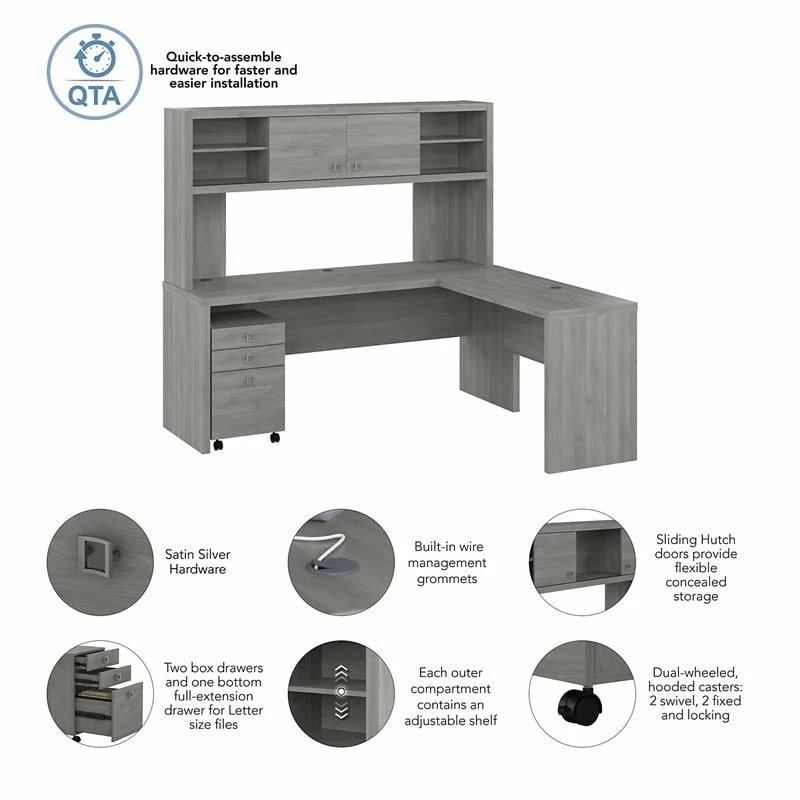 QTA

Quick-to-assemble hardware for faster and easier installation

Satin Silver Hardware

Built-in wire management grommets

Sliding Hutch doors provide flexible concealed storage

Two box drawers and one bottom full-extension drawer for Letter size files

Each outer compartment contains an adjustable shelf

Dual-wheeled, hooded casters: 2 swivel, 2 fixed and locking